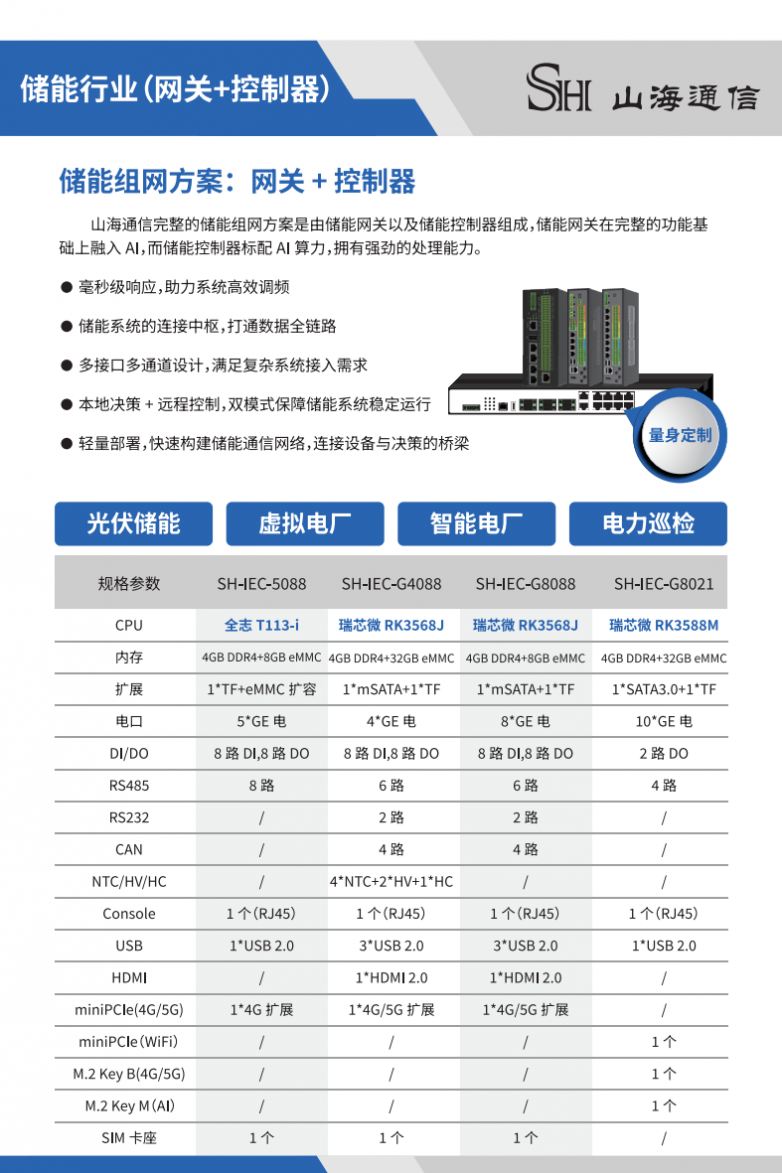 储能行业（网关+控制器）

SHI 山海通信

储能组网方案：网关 + 控制器

山海通信完整的储能组网方案是由储能网关以及储能控制器组成，储能网关在完整的功能基础上融入 AI，而储能控制器标配 AI 算力，拥有强劲的处理能力。

● 毫秒级响应，助力系统高效调频

● 储能系统的连接中枢，打通数据全链路

● 多接口多通道设计，满足复杂系统接入需求

● 本地决策 + 远程控制，双模式保障储能系统稳定运行

● 轻量部署，快速构建储能通信网络，连接设备与决策的桥梁

量身定制

光伏储能 虚拟电厂 智能电厂 电力巡检

| 规格参数 | SH-IEC-5088 | SH-IEC-G4088 | SH-IEC-G8088 | SH-IEC-G8021 |
|---|---|---|---|---|
| CPU | 全志 T113-i | 瑞芯微 RK3568J | 瑞芯微 RK3568J | 瑞芯微 RK3588M |
| 内存 | 4GB DDR4+8GB eMMC | 4GB DDR4+32GB eMMC | 4GB DDR4+8GB eMMC | 4GB DDR4+32GB eMMC |
| 扩展 | 1*TF+eMMC 扩容 | 1*mSATA+1*TF | 1*mSATA+1*TF | 1*SATA3.0+1*TF |
| 电口 | 5*GE 电 | 4*GE 电 | 8*GE 电 | 10*GE 电 |
| DI/DO | 8 路 DI,8 路 DO | 8 路 DI,8 路 DO | 8 路 DI,8 路 DO | 2 路 DO |
| RS485 | 8 路 | 6 路 | 6 路 | 4 路 |
| RS232 | / | 2 路 | 2 路 | / |
| CAN | / | 4 路 | 4 路 | / |
| NTC/HV/HC | / | 4*NTC+2*HV+1*HC | / | / |
| Console | 1 个(RJ45) | 1 个(RJ45) | 1 个(RJ45) | 1 个(RJ45) |
| USB | 1*USB 2.0 | 3*USB 2.0 | 3*USB 2.0 | 1*USB 2.0 |
| HDMI | / | 1*HDMI 2.0 | 1*HDMI 2.0 | / |
| miniPCIe(4G/5G) | 1*4G 扩展 | 1*4G/5G 扩展 | 1*4G/5G 扩展 | / |
| miniPCIe(WiFi) | / | / | / | 1 个 |
| M.2 Key B(4G/5G) | / | / | / | 1 个 |
| M.2 Key M(AI) | / | / | / | 1 个 |
| SIM 卡座 | 1 个 | 1 个 | 1 个 | / |